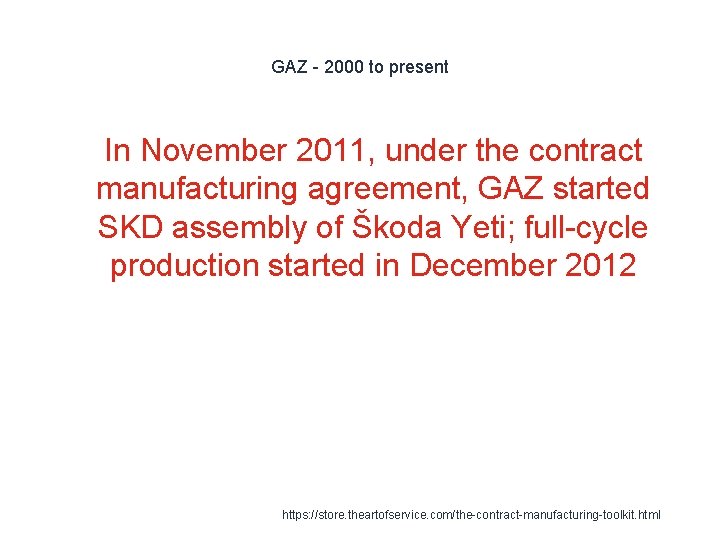 GAZ - 2000 to present

In November 2011, under the contract manufacturing agreement, GAZ started SKD assembly of Škoda Yeti; full-cycle production started in December 2012

https://store.theartofservice.com/the-contract-manufacturing-toolkit.html